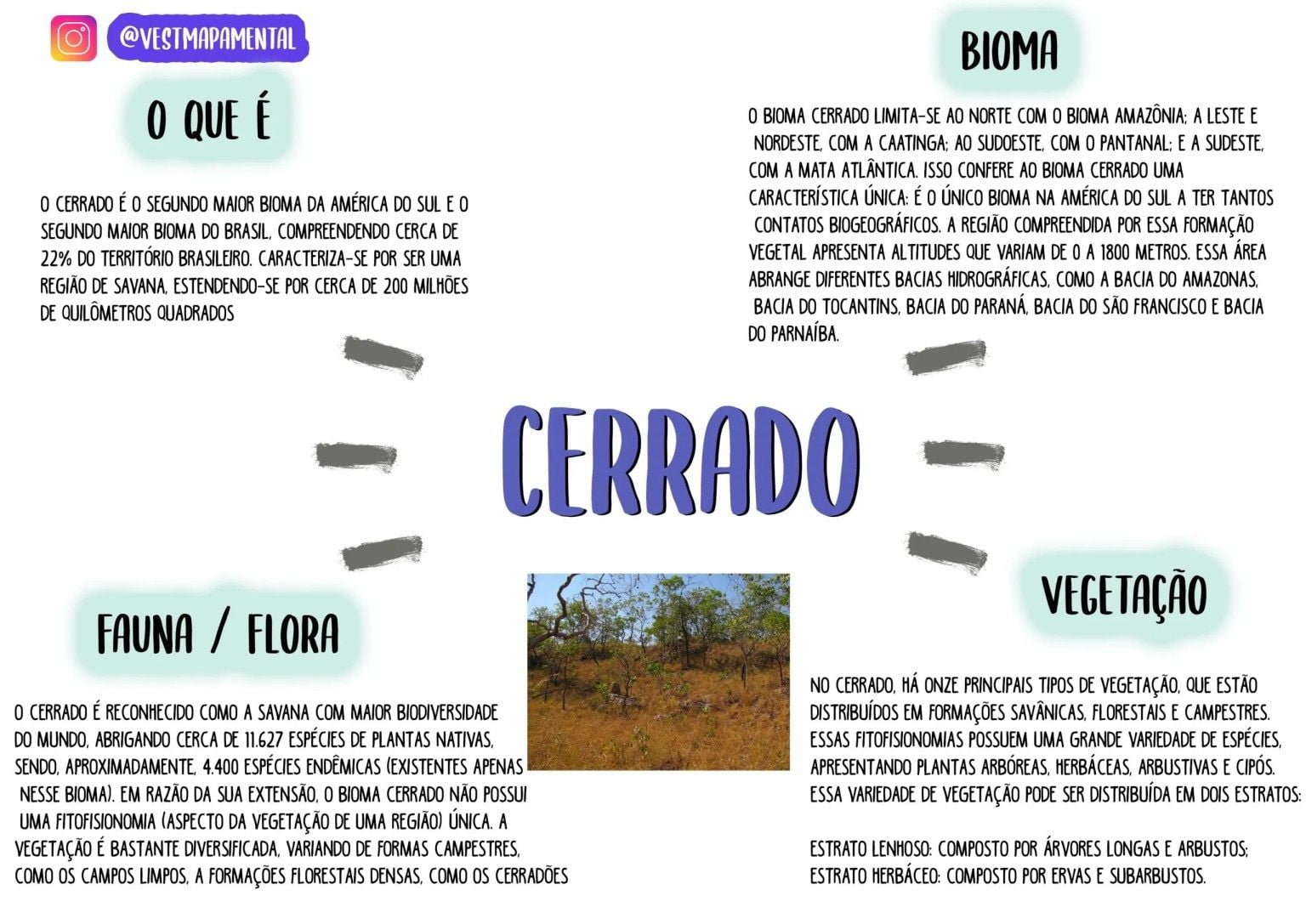 @VESTMAPAMENTAL

O QUE É

O CERRADO É O SEGUNDO MAIOR BIOMA DA AMÉRICA DO SUL E O SEGUNDO MAIOR BIOMA DO BRASIL, COMPREENDENDO CERCA DE 22% DO TERRITÓRIO BRASILEIRO. CARACTERIZA-SE POR SER UMA REGIÃO DE SAVANA, ESTENDENDO-SE POR CERCA DE 200 MILHÕES DE QUILÔMETROS QUADRADOS

BIOMA

O BIOMA CERRADO LIMITA-SE AO NORTE COM O BIOMA AMAZÔNIA; A LESTE E NORDESTE, COM A CAATINGA; AO SUDOESTE, COM O PANTANAL; E A SUDESTE, COM A MATA ATLÂNTICA. ISSO CONFERE AO BIOMA CERRADO UMA CARACTERÍSTICA ÚNICA: É O ÚNICO BIOMA NA AMÉRICA DO SUL A TER TANTOS CONTATOS BIOGEOGRÁFICOS. A REGIÃO COMPREENDIDA POR ESSA FORMAÇÃO VEGETAL APRESENTA ALTITUDES QUE VARIAM DE 0 A 1800 METROS. ESSA ÁREA ABRANGE DIFERENTES BACIAS HIDROGRÁFICAS, COMO A BACIA DO AMAZONAS, BACIA DO TOCANTINS, BACIA DO PARANÁ, BACIA DO SÃO FRANCISCO E BACIA DO PARNAÍBA.

CERRADO

FAUNA / FLORA

O CERRADO É RECONHECIDO COMO A SAVANA COM MAIOR BIODIVERSIDADE DO MUNDO, ABRIGANDO CERCA DE 11.627 ESPÉCIES DE PLANTAS NATIVAS, SENDO, APROXIMADAMENTE, 4.400 ESPÉCIES ENDÊMICAS (EXISTENTES APENAS NESSE BIOMA). EM RAZÃO DA SUA EXTENSÃO, O BIOMA CERRADO NÃO POSSUI UMA FITOFISIONOMIA (ASPECTO DA VEGETAÇÃO DE UMA REGIÃO) ÚNICA. A VEGETAÇÃO É BASTANTE DIVERSIFICADA, VARIANDO DE FORMAS CAMPESTRES, COMO OS CAMPOS LIMPOS, A FORMAÇÕES FLORESTAIS DENSAS, COMO OS CERRADÕES

VEGETAÇÃO

NO CERRADO, HÁ ONZE PRINCIPAIS TIPOS DE VEGETAÇÃO, QUE ESTÃO DISTRIBUÍDOS EM FORMAÇÕES SAVÂNICAS, FLORESTAIS E CAMPESTRES. ESSAS FITOFISIONOMIAS POSSUEM UMA GRANDE VARIEDADE DE ESPÉCIES, APRESENTANDO PLANTAS ARBÓREAS, HERBÁCEAS, ARBUSTIVAS E CIPÓS. ESSA VARIEDADE DE VEGETAÇÃO PODE SER DISTRIBUÍDA EM DOIS ESTRATOS:

ESTRATO LENHOSO: COMPOSTO POR ÁRVORES LONGAS E ARBUSTOS;
ESTRATO HERBÁCEO: COMPOSTO POR ERVAS E SUBARBUSTOS.